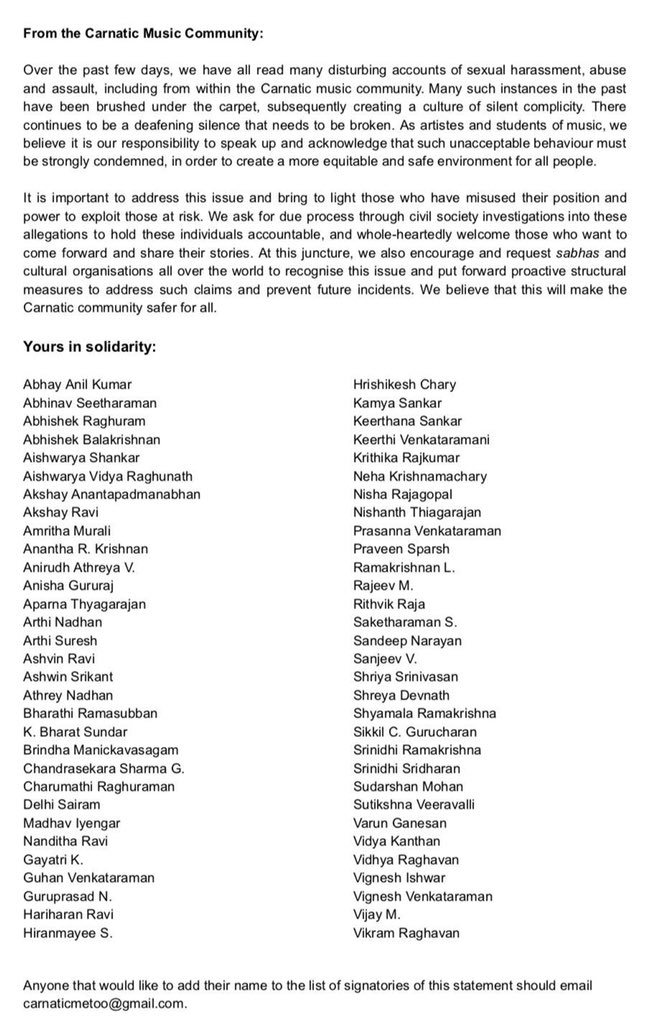 From the Carnatic Music Community:

Over the past few days, we have all read many disturbing accounts of sexual harassment, abuse and assault, including from within the Carnatic music community. Many such instances in the past have been brushed under the carpet, subsequently creating a culture of silent complicity. There continues to be a deafening silence that needs to be broken. As artistes and students of music, we believe it is our responsibility to speak up and acknowledge that such unacceptable behaviour must be strongly condemned, in order to create a more equitable and safe environment for all people.

It is important to address this issue and bring to light those who have misused their position and power to exploit those at risk. We ask for due process through civil society investigations into these allegations to hold these individuals accountable, and whole-heartedly welcome those who want to come forward and share their stories. At this juncture, we also encourage and request sabhas and cultural organisations all over the world to recognise this issue and put forward proactive structural measures to address such claims and prevent future incidents. We believe that this will make the Carnatic community safer for all.

Yours in solidarity:

Abhay Anil Kumar
Abhinav Seetharaman
Abhishek Raghuram
Abhishek Balakrishnan
Aishwarya Shankar
Aishwarya Vidya Raghunath
Akshay Anantapadmanabhan
Akshay Ravi
Amritha Murali
Anantha R. Krishnan
Anirudh Athreya V.
Anisha Gururaj
Aparna Thyagarajan
Arthi Nadhan
Arthi Suresh
Ashvin Ravi
Ashwin Srikant
Athrey Nadhan
Bharathi Ramasubban
K. Bharat Sundar
Brindha Manickavasagam
Chandrasekara Sharma G.
Charumathi Raghuraman
Delhi Sairam
Madhav Iyengar
Nanditha Ravi
Gayatri K.
Guhan Venkataraman
Guruprasad N.
Hariharan Ravi
Hiranmayee S.

Hrishikesh Chary
Kamya Sankar
Keerthana Sankar
Keerthi Venkataramani
Krithika Rajkumar
Neha Krishnamachary
Nisha Rajagopal
Nishanth Thiagarajan
Prasanna Venkataraman
Praveen Sparsh
Ramakrishnan L.
Rajeev M.
Rithvik Raja
Saketharaman S.
Sandeep Narayan
Sanjeev V.
Shriya Srinivasan
Shreya Devnath
Shyamala Ramakrishna
Sikkil C. Gurucharan
Srinidhi Ramakrishna
Srinidhi Sridharan
Sudarshan Mohan
Sutikshna Veeravalli
Varun Ganesan
Vidya Kanthan
Vidhya Raghavan
Vignesh Ishwar
Vignesh Venkataraman
Vijay M.
Vikram Raghavan

Anyone that would like to add their name to the list of signatories of this statement should email carnaticmetoo@gmail.com.